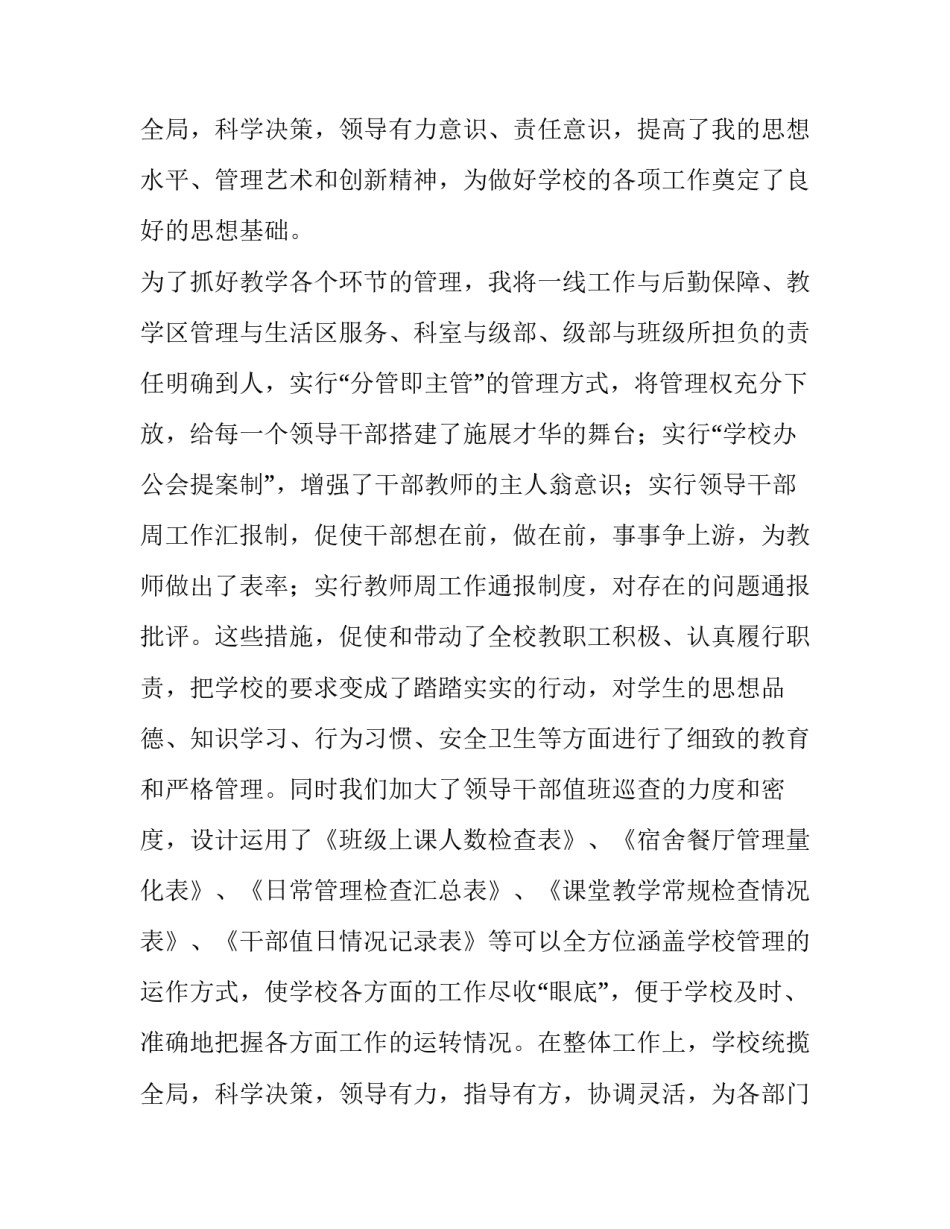 全局，科学决策，领导有力意识、责任意识，提高了我的思想水平、管理艺术和创新精神，为做好学校的各项工作奠定了良好的思想基础。

为了抓好教学各个环节的管理，我将一线工作与后勤保障、教学区管理与生活区服务、科室与级部、级部与班级所担负的责任明确到人，实行“分管即主管”的管理方式，将管理权充分下放，给每一个领导干部搭建了施展才华的舞台；实行“学校办公会提案制”，增强了干部教师的主人翁意识；实行领导干部周工作汇报制，促使干部想在前，做在前，事事争上游，为教师做出了表率；实行教师周工作通报制度，对存在的问题通报批评。这些措施，促使和带动了全校教职工积极、认真履行职责，把学校的要求变成了踏踏实实的行动，对学生的思想品德、知识学习、行为习惯、安全卫生等方面进行了细致的教育和严格管理。同时我们加大了领导干部值班巡查的力度和密度，设计运用了《班级上课人数检查表》、《宿舍餐厅管理量化表》、《日常管理检查汇总表》、《课堂教学常规检查情况表》、《干部值日情况记录表》等可以全方位涵盖学校管理的运作方式，使学校各方面的工作尽收“眼底”，便于学校及时、准确地把握各方面工作的运转情况。在整体工作上，学校统揽全局，科学决策，领导有力，指导有方，协调灵活，为各部门